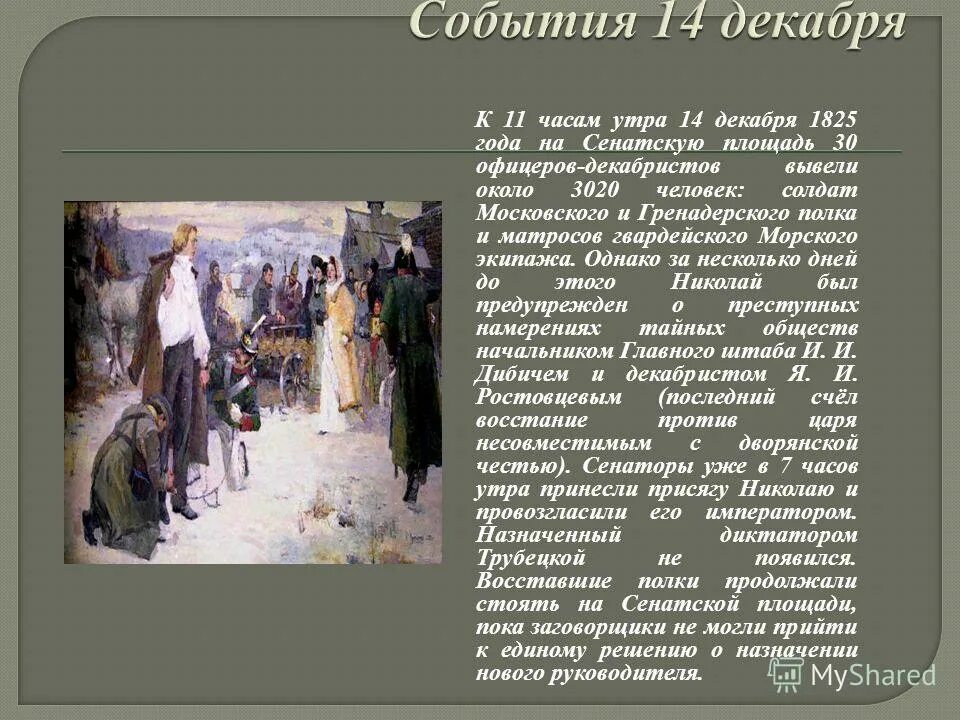 События 14 декабря

К 11 часам утра 14 декабря 1825 года на Сенатскую площадь 30 офицеров-декабристов вывели около 3020 человек: солдат Московского и Гренадерского полка и матросов гвардейского Морского экипажа. Однако за несколько дней до этого Николай был предупрежден о преступных намерениях тайных обществ начальником Главного штаба И. И. Дибичем и декабристом Я. И. Ростовцевым (последний счёл восстание против царя несовместимым с дворянской честью). Сенаторы уже в 7 часов утра принесли присягу Николаю и провозгласили его императором. Назначенный диктатором Трубецкой не появился. Восставшие полки продолжали стоять на Сенатской площади, пока заговорщики не могли прийти к единому решению о назначении нового руководителя.

MyShared